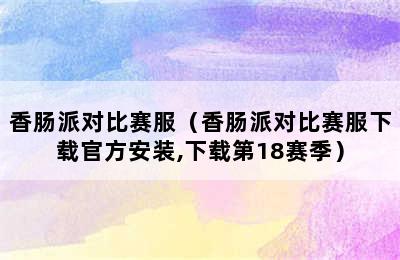 香肠派对比赛服（香肠派对比赛服下载官方安装,下载第18赛季）